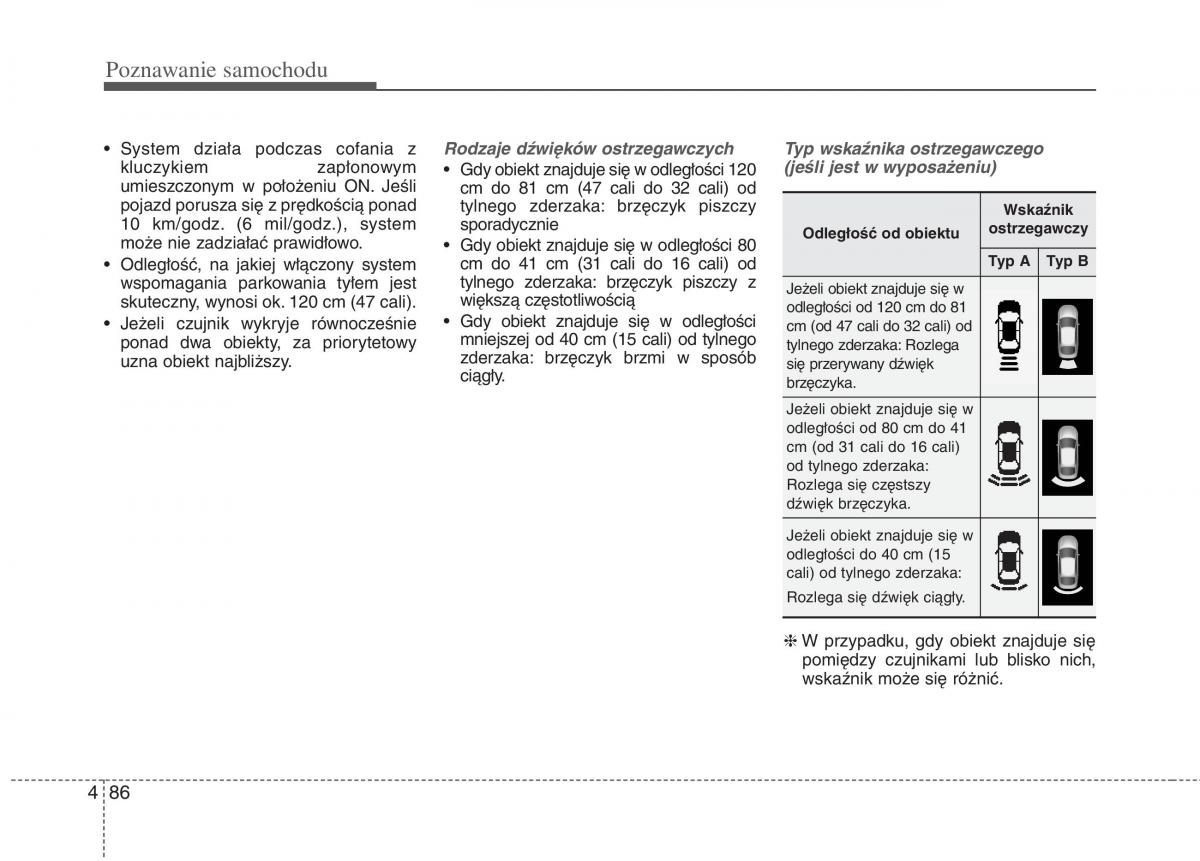 Poznawanie samochodu

• System działa podczas cofania z kluczykiem zapłonowym umieszczonym w położeniu ON. Jeśli pojazd porusza się z prędkością ponad 10 km/godz. (6 mil/godz.), system może nie zadziałać prawidłowo.
• Odległość, na jakiej włączony system wspomagania parkowania tyłem jest skuteczny, wynosi ok. 120 cm (47 cali).
• Jeżeli czujnik wykryje równocześnie ponad dwa obiekty, za priorytetowy uzna obiekt najbliższy.

Rodzaje dźwięków ostrzegawczych
• Gdy obiekt znajduje się w odległości 120 cm do 81 cm (47 cali do 32 cali) od tylnego zderzaka: brzęczyk piszczy sporadycznie
• Gdy obiekt znajduje się w odległości 80 cm do 41 cm (31 cali do 16 cali) od tylnego zderzaka: brzęczyk piszczy z większą częstotliwością
• Gdy obiekt znajduje się w odległości mniejszej od 40 cm (15 cali) od tylnego zderzaka: brzęczyk brzmi w sposób ciągły.

Typ wskaźnika ostrzegawczego (jeśli jest w wyposażeniu)

| Odległość od obiektu | Wskaźnik ostrzegawczy Typ A | Wskaźnik ostrzegawczy Typ B |
|---|---|---|
| Jeżeli obiekt znajduje się w odległości od 120 cm do 81 cm (od 47 cali do 32 cali) od tylnego zderzaka: Rozlega się przerywany dźwięk brzęczyka. | | |
| Jeżeli obiekt znajduje się w odległości od 80 cm do 41 cm (od 31 cali do 16 cali) od tylnego zderzaka: Rozlega się częstszy dźwięk brzęczyka. | | |
| Jeżeli obiekt znajduje się w odległości do 40 cm (15 cali) od tylnego zderzaka: Rozlega się dźwięk ciągły. | | |

❈ W przypadku, gdy obiekt znajduje się pomiędzy czujnikami lub blisko nich, wskaźnik może się różnić.

4 86